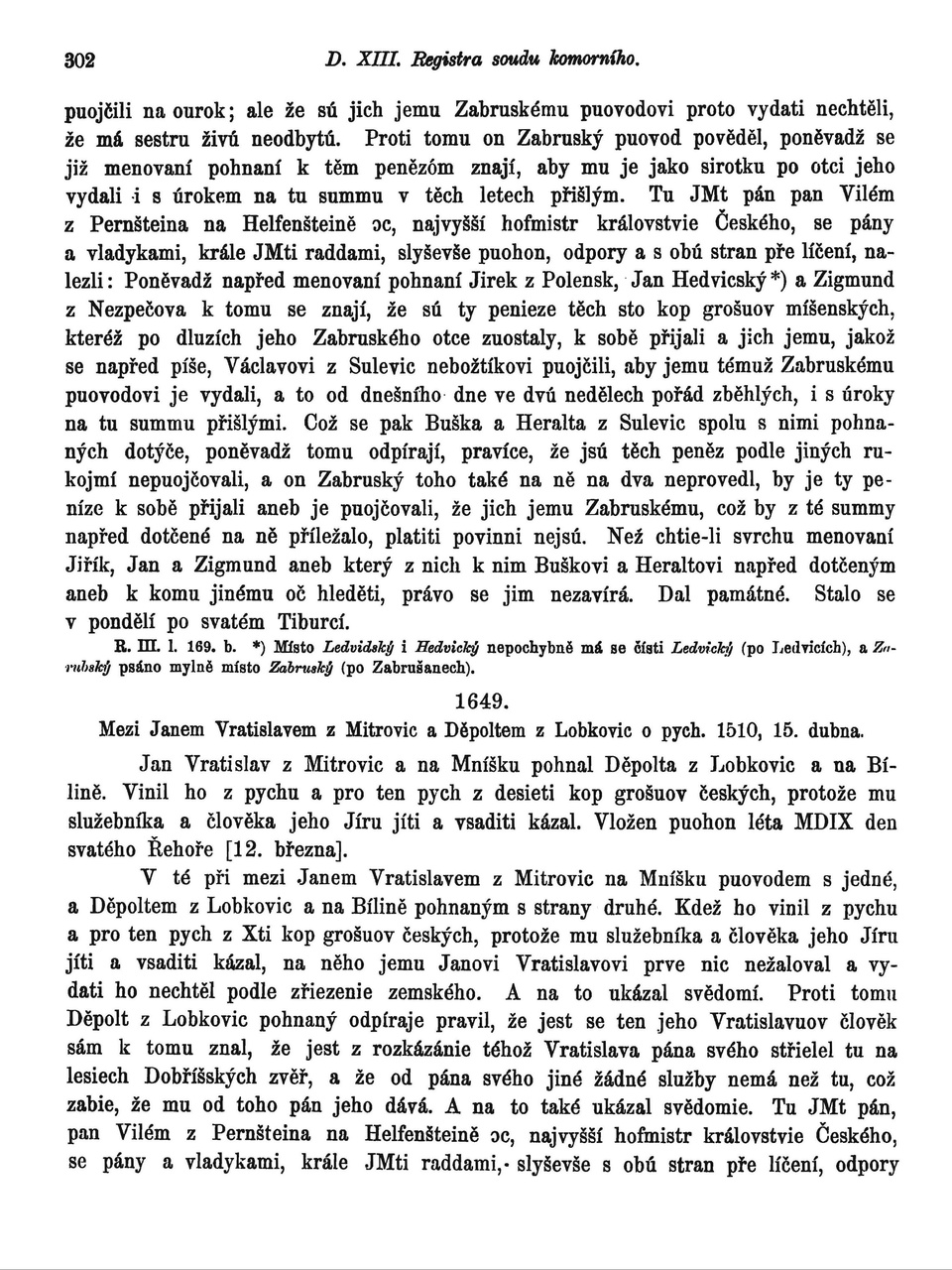 302 D. XIII. Registra soudu komorního.

puojčili na ourok; ale že sú jich jemu Zabruskému puovodovi proto vydati nechtěli, že má sestru živú neodbytú. Proti tomu on Zabruský puovod pověděl, poněvadž se již menovaní pohnaní k těm penězóm znají, aby mu je jako sirotku po otci jeho vydali i s úrokem na tu summu v těch letech přišlým. Tu JMt pán pan Vilém z Pernšteina na Helfenšteině ɔc, najvyšší hofmistr královstvie Českého, se pány a vladykami, krále JMti raddami, slyševše puohon, odpory a s obú stran pře líčení, nalezli: Poněvadž napřed menovaní pohnaní Jirek z Polensk, Jan Hedvicský*) a Zigmund z Nezpečova k tomu se znají, že sú ty penieze těch sto kop grošuov míšenských, kteréž po dluzích jeho Zabruského otce zuostaly, k sobě přijali a jich jemu, jakož se napřed píše, Václavovi z Sulevic nebožtíkovi puojčili, aby jemu témuž Zabruskému puovodovi je vydali, a to od dnešního dne ve dvú nedělech pořád zběhlých, i s úroky na tu summu přišlými. Což se pak Buška a Heralta z Sulevic spolu s nimi pohnaných dotýče, poněvadž tomu odpírají, pravíce, že jsú těch peněz podle jiných rukojmí nepuojčovali, a on Zabruský toho také na ně na dva neprovedl, by je ty peníze k sobě přijali aneb je puojčovali, že jich jemu Zabruskému, což by z té summy napřed dotčené na ně příležalo, platiti povinni nejsú. Než chtie-li svrchu menovaní Jiřík, Jan a Zigmund aneb který z nich k nim Buškovi a Heraltovi napřed dotčeným aneb k komu jinému oč hleděti, právo se jim nezavírá. Dal památné. Stalo se v pondělí po svatém Tiburcí.

R. III. l. 169. b. *) Místo Ledvidský i Hedvický nepochybně má se čísti Ledvický (po Ledvicích), a Zarubský psáno mylně místo Zabruský (po Zabrušanech).

1649.

Mezi Janem Vratislavem z Mitrovic a Děpoltem z Lobkovic o pych. 1510, 15. dubna.

Jan Vratislav z Mitrovic a na Mníšku pohnal Děpolta z Lobkovic a na Bílině. Vinil ho z pychu a pro ten pych z desieti kop grošuov českých, protože mu služebníka a člověka jeho Jíru jíti a vsaditi kázal. Vložen puohon léta MDIX den svatého Řehoře [12. března].

V té při mezi Janem Vratislavem z Mitrovic na Mníšku puovodem s jedné, a Děpoltem z Lobkovic a na Bílině pohnaným s strany druhé. Kdež ho vinil z pychu a pro ten pych z Xti kop grošuov českých, protože mu služebníka a člověka jeho Jíru jíti a vsaditi kázal, na něho jemu Janovi Vratislavovi prve nic nežaloval a vydati ho nechtěl podle zřiezenie zemského. A na to ukázal svědomí. Proti tomu Děpolt z Lobkovic pohnaný odpíraje pravil, že jest se ten jeho Vratislavuov člověk sám k tomu znal, že jest z rozkázánie téhož Vratislava pána svého střielel tu na lesiech Dobříšských zvěř, a že od pána svého jiné žádné služby nemá než tu, což zabie, že mu od toho pán jeho dává. A na to také ukázal svědomie. Tu JMt pán, pan Vilém z Pernšteina na Helfenšteině ɔc, najvyšší hofmistr královstvie Českého, se pány a vladykami, krále JMti raddami, slyševše s obú stran pře líčení, odpory